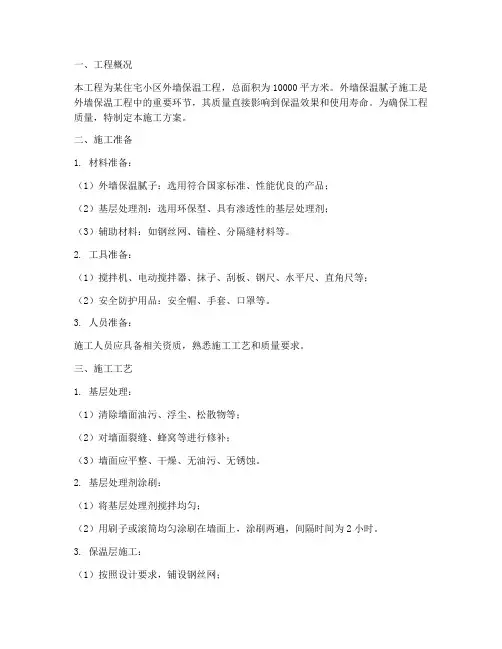 一、工程概况

本工程为某住宅小区外墙保温工程，总面积为10000平方米。外墙保温腻子施工是外墙保温工程中的重要环节，其质量直接影响到保温效果和使用寿命。为确保工程质量，特制定本施工方案。

二、施工准备

1. 材料准备：

（1）外墙保温腻子：选用符合国家标准、性能优良的产品；

（2）基层处理剂：选用环保型、具有渗透性的基层处理剂；

（3）辅助材料：如钢丝网、锚栓、分隔缝材料等。

2. 工具准备：

（1）搅拌机、电动搅拌器、抹子、刮板、钢尺、水平尺、直角尺等；

（2）安全防护用品：安全帽、手套、口罩等。

3. 人员准备：

施工人员应具备相关资质，熟悉施工工艺和质量要求。

三、施工工艺

1. 基层处理：

（1）清除墙面油污、浮尘、松散物等；

（2）对墙面裂缝、蜂窝等进行修补；

（3）墙面应平整、干燥、无油污、无锈蚀。

2. 基层处理剂涂刷：

（1）将基层处理剂搅拌均匀；

（2）用刷子或滚筒均匀涂刷在墙面上，涂刷两遍，间隔时间为2小时。

3. 保温层施工：

（1）按照设计要求，铺设钢丝网；